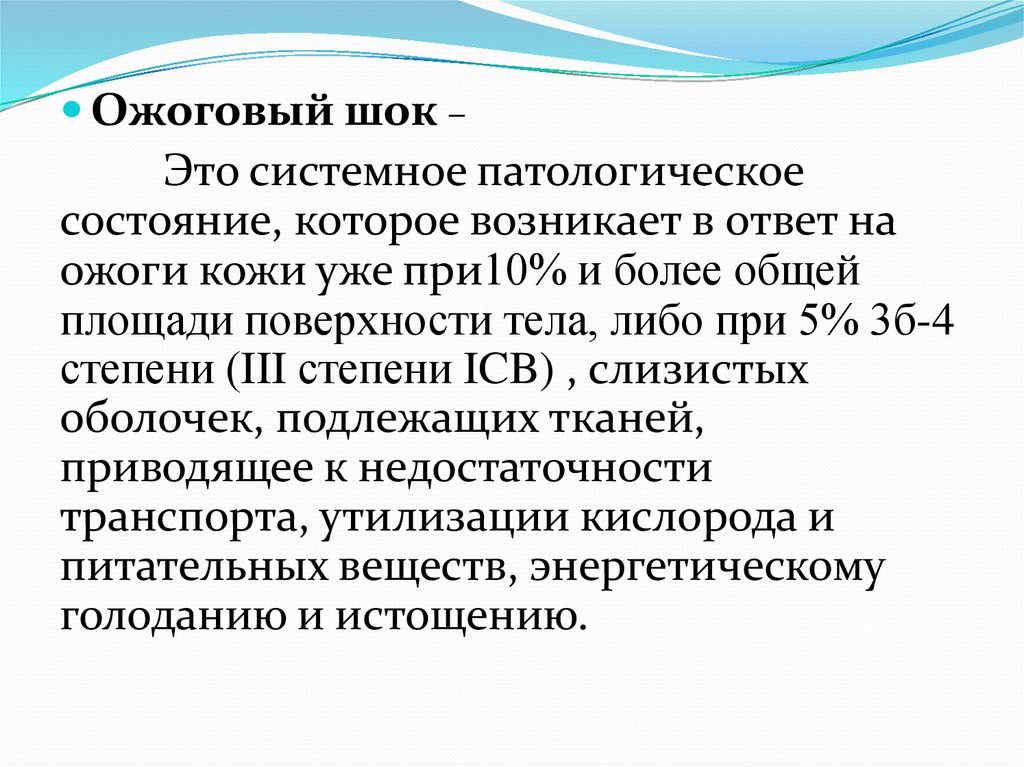 Ожоговый шок –

Это системное патологическое состояние, которое возникает в ответ на ожоги кожи уже при10% и более общей площади поверхности тела, либо при 5% 3б-4 степени (III степени ICB) , слизистых оболочек, подлежащих тканей, приводящее к недостаточности транспорта, утилизации кислорода и питательных веществ, энергетическому голоданию и истощению.